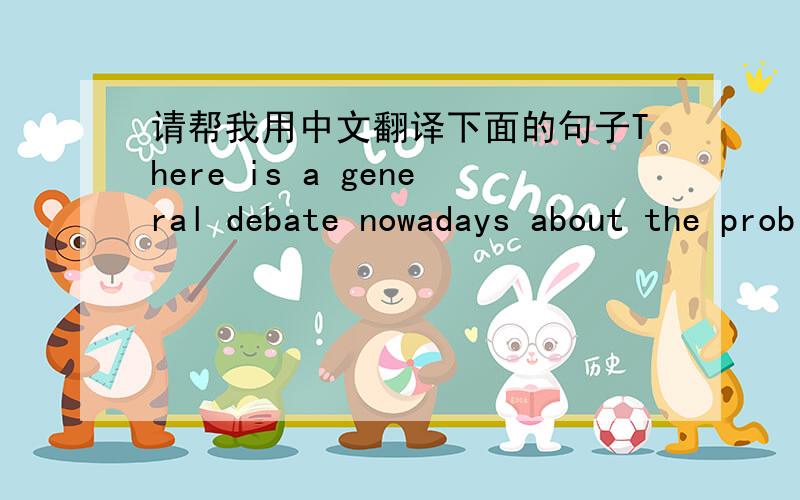 请帮我用中文翻译下面的句子There is a general debate nowadays about the prob

Go to school

abc

历史